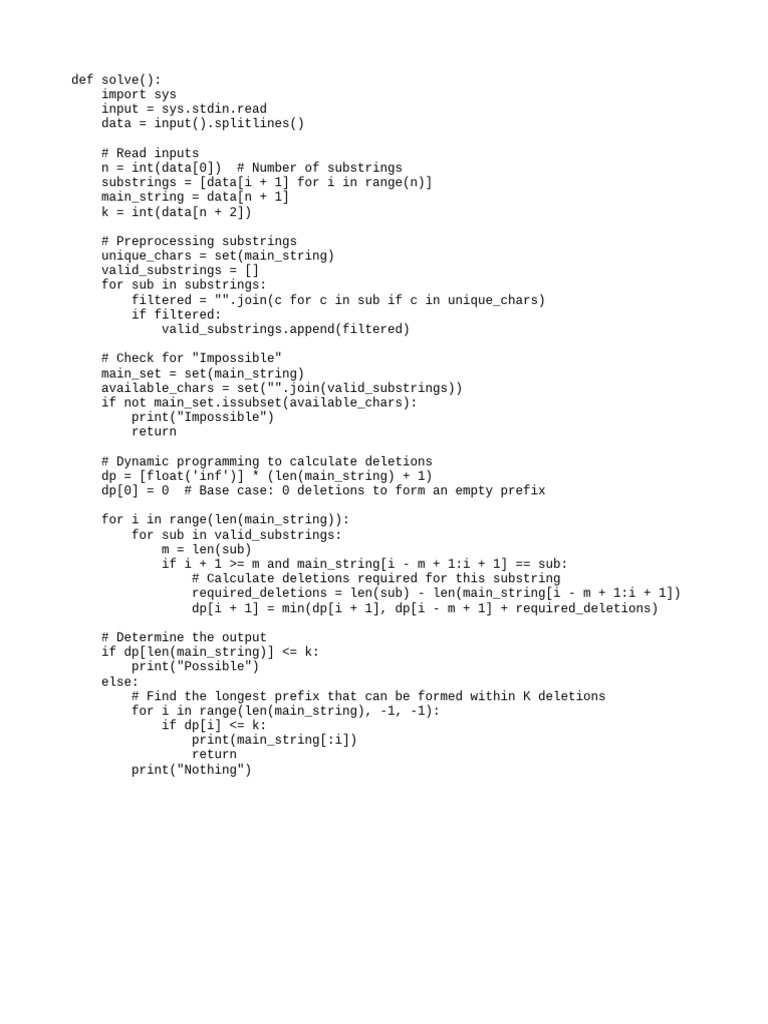 def solve():
    import sys
    input = sys.stdin.read
    data = input().splitlines()

    # Read inputs
    n = int(data[0])  # Number of substrings
    substrings = [data[i + 1] for i in range(n)]
    main_string = data[n + 1]
    k = int(data[n + 2])

    # Preprocessing substrings
    unique_chars = set(main_string)
    valid_substrings = []
    for sub in substrings:
        filtered = "".join(c for c in sub if c in unique_chars)
        if filtered:
            valid_substrings.append(filtered)

    # Check for "Impossible"
    main_set = set(main_string)
    available_chars = set("".join(valid_substrings))
    if not main_set.issubset(available_chars):
        print("Impossible")
        return

    # Dynamic programming to calculate deletions
    dp = [float('inf')] * (len(main_string) + 1)
    dp[0] = 0  # Base case: 0 deletions to form an empty prefix

    for i in range(len(main_string)):
        for sub in valid_substrings:
            m = len(sub)
            if i + 1 >= m and main_string[i - m + 1:i + 1] == sub:
                # Calculate deletions required for this substring
                required_deletions = len(sub) - len(main_string[i - m + 1:i + 1])
                dp[i + 1] = min(dp[i + 1], dp[i - m + 1] + required_deletions)

    # Determine the output
    if dp[len(main_string)] <= k:
        print("Possible")
    else:
        # Find the longest prefix that can be formed within K deletions
        for i in range(len(main_string), -1, -1):
            if dp[i] <= k:
                print(main_string[:i])
                return
        print("Nothing")